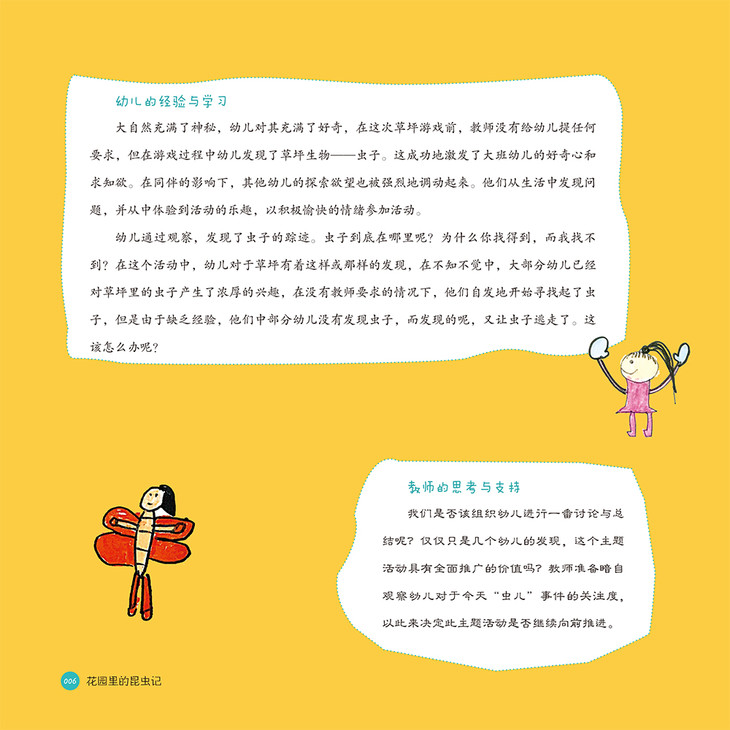 幼儿的经验与学习

大自然充满了神秘，幼儿对其充满了好奇，在这次草坪游戏前，教师没有给幼儿提任何要求，但在游戏过程中幼儿发现了草坪生物——虫子。这成功地激发了大班幼儿的好奇心和求知欲。在同伴的影响下，其他幼儿的探索欲望也被强烈地调动起来。他们从生活中发现问题，并从中体验到活动的乐趣，以积极愉快的情绪参加活动。

幼儿通过观察，发现了虫子的踪迹。虫子到底在哪里呢？为什么你找得到，而我找不到？在这个活动中，幼儿对于草坪有着这样或那样的发现，在不知不觉中，大部分幼儿已经对草坪里的虫子产生了浓厚的兴趣，在没有教师要求的情况下，他们自发地开始寻找起了虫子，但是由于缺乏经验，他们中部分幼儿没有发现虫子，而发现的呢，又让虫子逃走了。这该怎么办呢？

教师的思考与支持

我们是否该组织幼儿进行一番讨论与总结呢？仅仅只是几个幼儿的发现，这个主题活动具有全面推广的价值吗？教师准备暗自观察幼儿对于今天“虫儿”事件的关注度，以此来决定此主题活动是否继续向前推进。

006 花园里的昆虫记